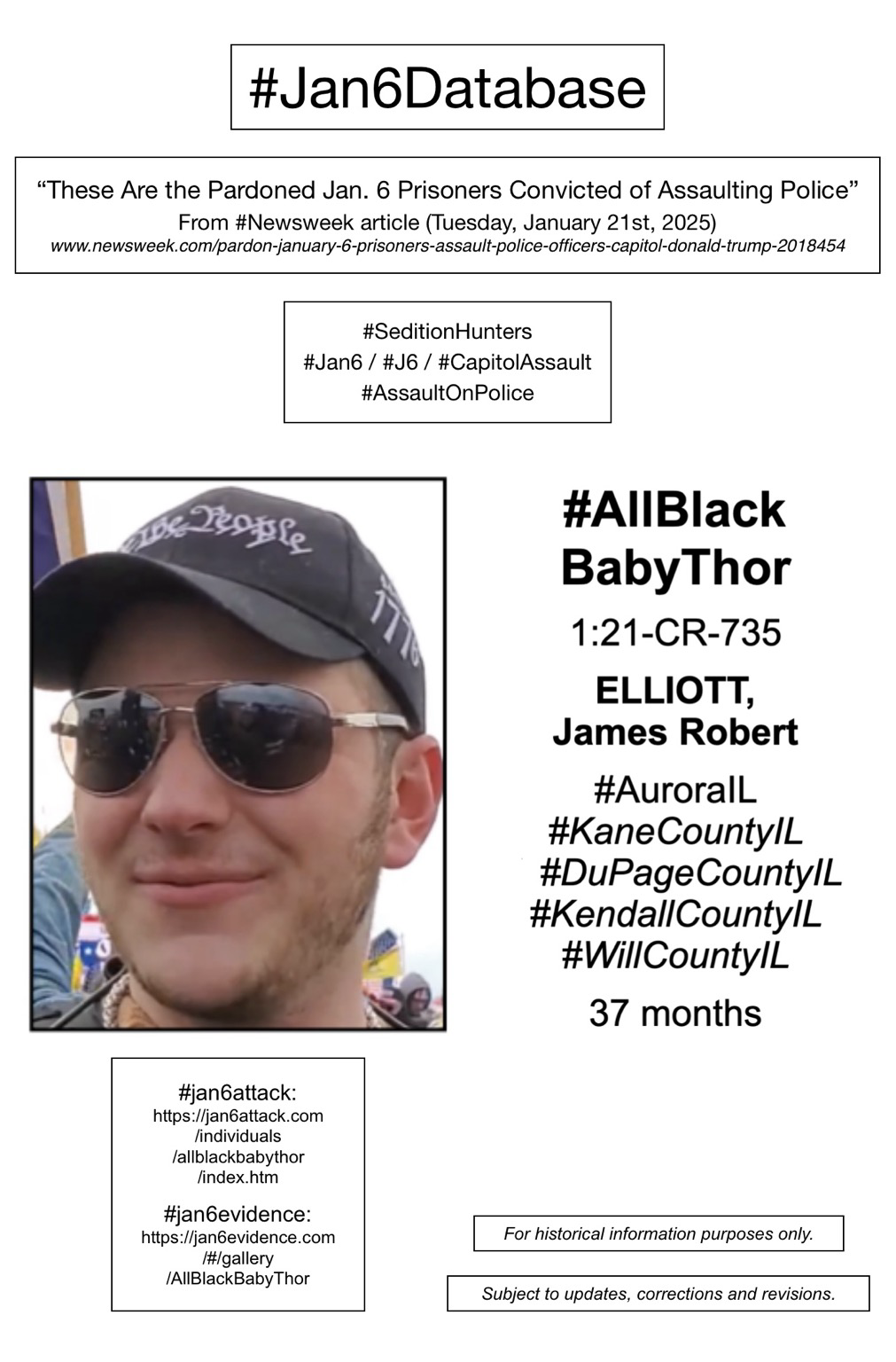 #Jan6Database

“These Are the Pardoned Jan. 6 Prisoners Convicted of Assaulting Police”
From #Newsweek article (Tuesday, January 21st, 2025)
www.newsweek.com/pardon-january-6-prisoners-assault-police-officers-capitol-donald-trump-2018454

#SeditionHunters
#Jan6 / #J6 / #CapitolAssault
#AssaultOnPolice

We the People
1776

#AllBlack
BabyThor
1:21-CR-735
ELLIOTT,
James Robert
#AuroraIL
#KaneCountyIL
#DuPageCountyIL
#KendallCountyIL
#WillCountyIL
37 months

#jan6attack:
https://jan6attack.com
/individuals
/allblackbabythor
/index.htm

#jan6evidence:
https://jan6evidence.com
/#/gallery
/AllBlackBabyThor

For historical information purposes only.

Subject to updates, corrections and revisions.